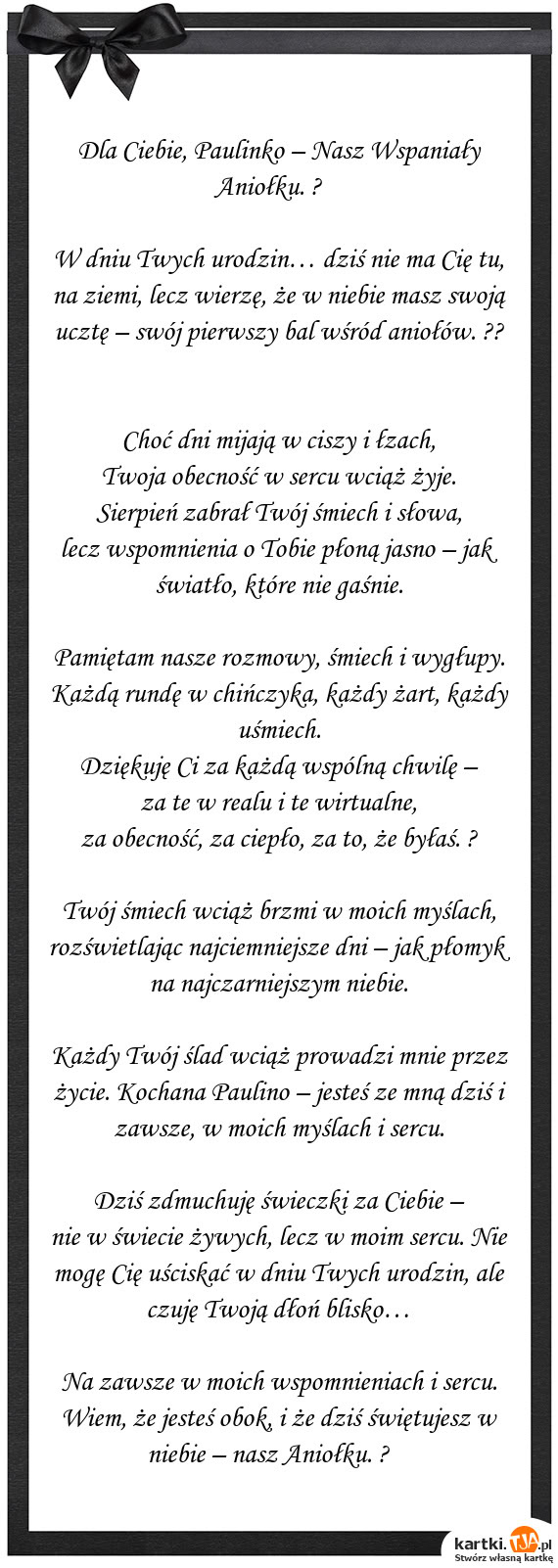 Dla Ciebie, Paulinko – Nasz Wspaniały Aniołku. ?

W dniu Twych urodzin… dziś nie ma Cię tu, na ziemi, lecz wierzę, że w niebie masz swoją ucztę – swój pierwszy bal wśród aniołów. ??

Choć dni mijają w ciszy i łzach,
Twoja obecność w sercu wciąż żyje.
Sierpień zabrał Twój śmiech i słowa,
lecz wspomnienia o Tobie płoną jasno – jak światło, które nie gaśnie.

Pamiętam nasze rozmowy, śmiech i wygłupy.
Każdą rundę w chińczyka, każdy żart, każdy uśmiech.
Dziękuję Ci za każdą wspólną chwilę –
za te w realu i te wirtualne,
za obecność, za ciepło, za to, że byłaś. ?

Twój śmiech wciąż brzmi w moich myślach, rozświetlając najciemniejsze dni – jak płomyk na najczarniejszym niebie.

Każdy Twój ślad wciąż prowadzi mnie przez życie. Kochana Paulino – jesteś ze mną dziś i zawsze, w moich myślach i sercu.

Dziś zdmuchuję świeczki za Ciebie –
nie w świecie żywych, lecz w moim sercu. Nie mogę Cię uściskać w dniu Twych urodzin, ale czuję Twoją dłoń blisko…

Na zawsze w moich wspomnieniach i sercu. Wiem, że jesteś obok, i że dziś świętujesz w niebie – nasz Aniołku. ?

kartki.tja.pl
Stwórz własną kartkę